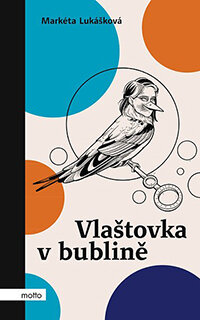 Markéta Lukášková

Vlaštovka v bublině

motto